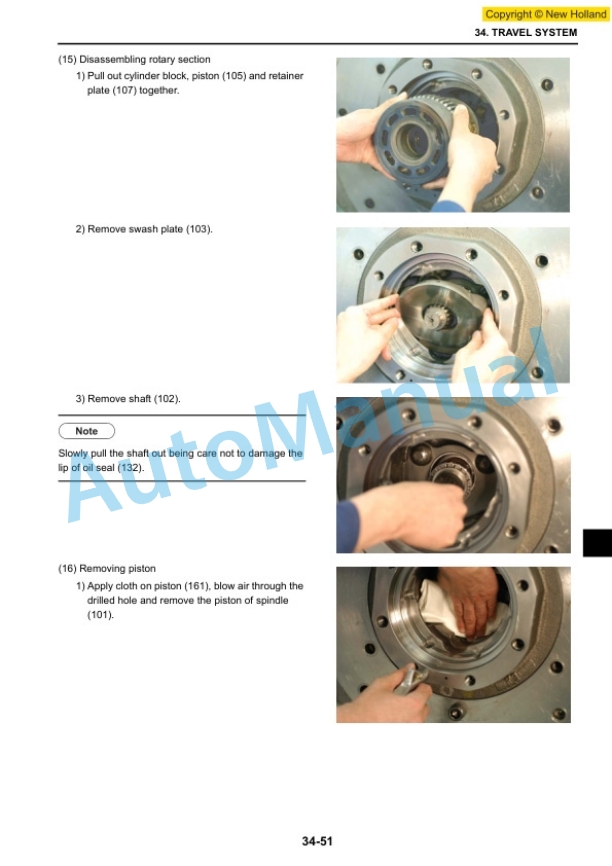 Copyright © New Holland

34. TRAVEL SYSTEM

(15) Disassembling rotary section

1) Pull out cylinder block, piston (105) and retainer plate (107) together.

2) Remove swash plate (103).

3) Remove shaft (102).

Note

Slowly pull the shaft out being care not to damage the lip of oil seal (132).

(16) Removing piston

1) Apply cloth on piston (161), blow air through the drilled hole and remove the piston of spindle (101).

AutoManual

34-51